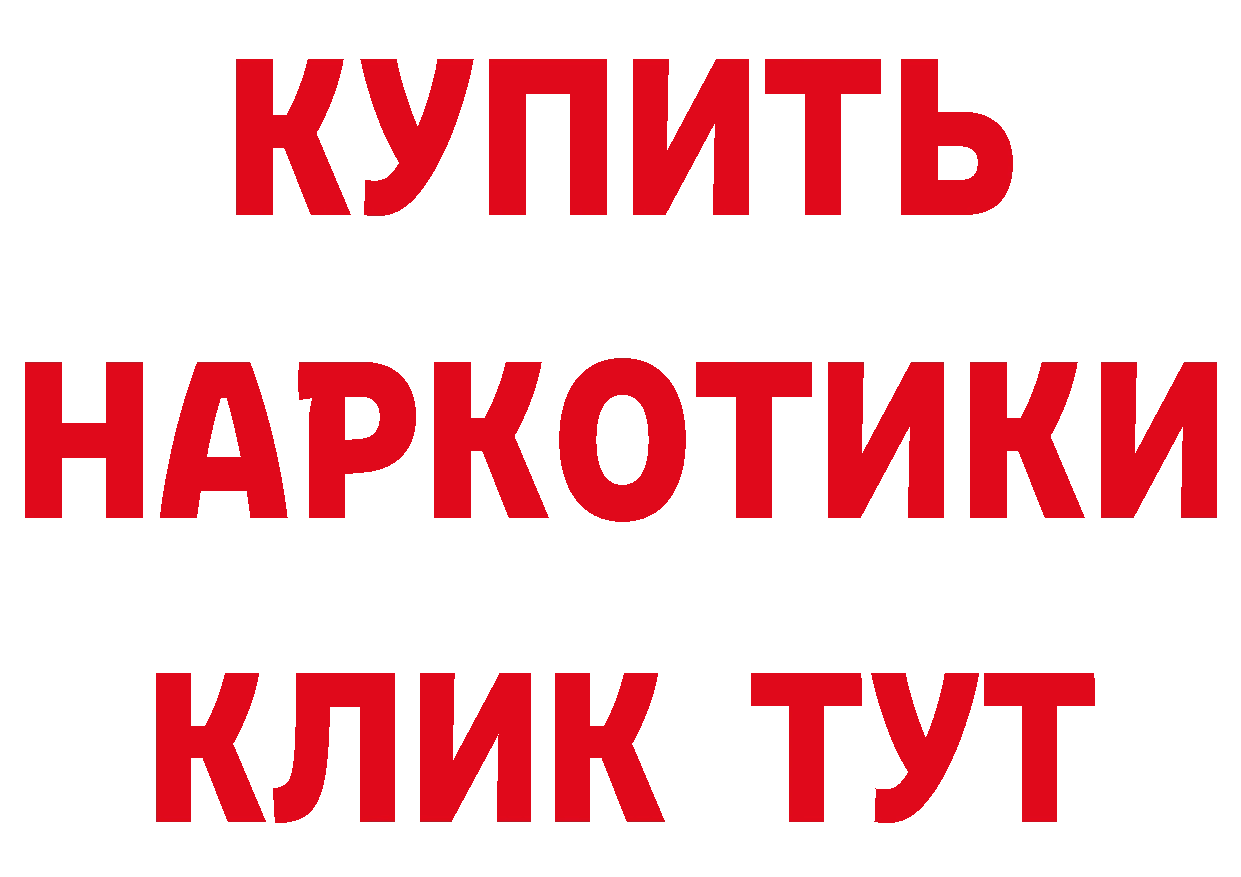 КУПИТЬ
НАРКОТИКИ
КЛИК ТУТ